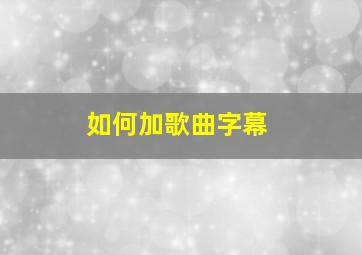 如何加歌曲字幕